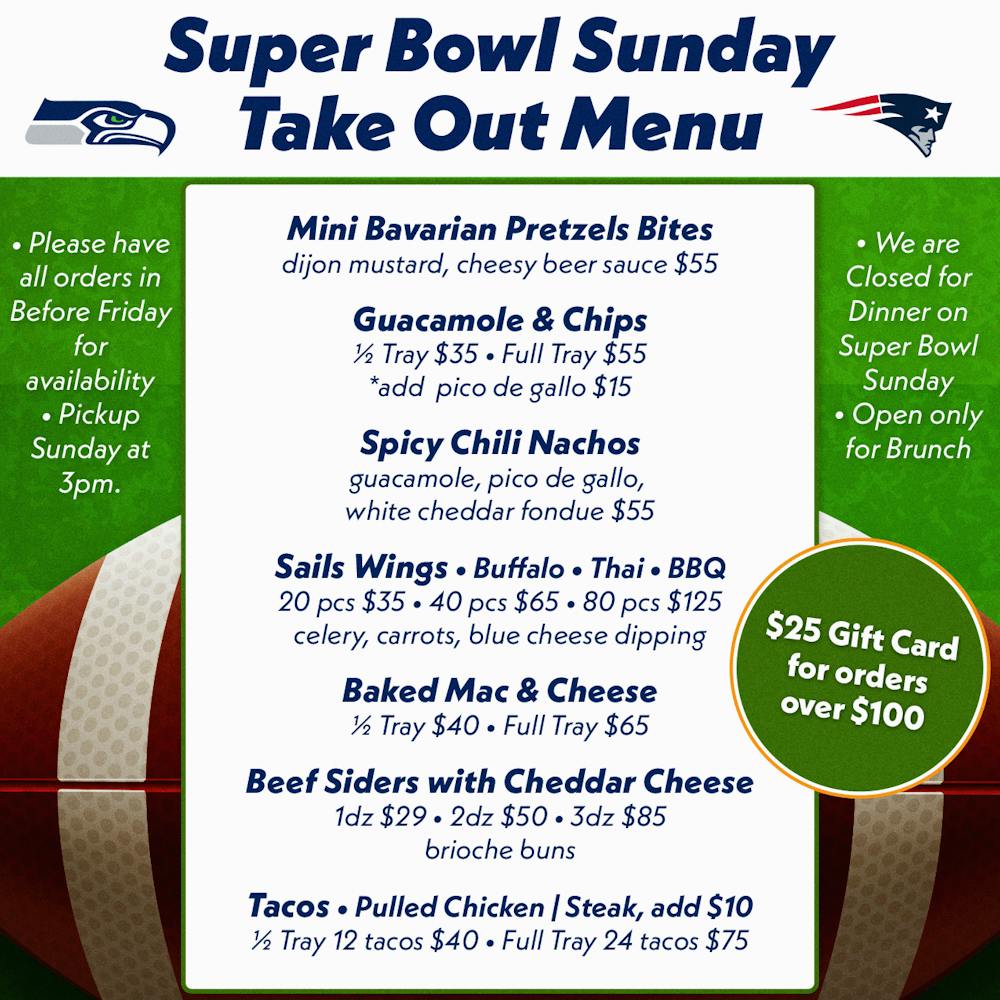 Super Bowl Sunday
Take Out Menu

• Please have all orders in Before Friday for availability
• Pickup Sunday at 3pm.

Mini Bavarian Pretzels Bites
dijon mustard, cheesy beer sauce $55

Guacamole & Chips
½ Tray $35 • Full Tray $55
*add pico de gallo $15

Spicy Chili Nachos
guacamole, pico de gallo, white cheddar fondue $55

Sails Wings • Buffalo • Thai • BBQ
20 pcs $35 • 40 pcs $65 • 80 pcs $125
celery, carrots, blue cheese dipping

Baked Mac & Cheese
½ Tray $40 • Full Tray $65

Beef Siders with Cheddar Cheese
1dz $29 • 2dz $50 • 3dz $85
brioche buns

Tacos • Pulled Chicken | Steak, add $10
½ Tray 12 tacos $40 • Full Tray 24 tacos $75

• We are Closed for Dinner on Super Bowl Sunday
• Open only for Brunch

$25 Gift Card for orders over $100